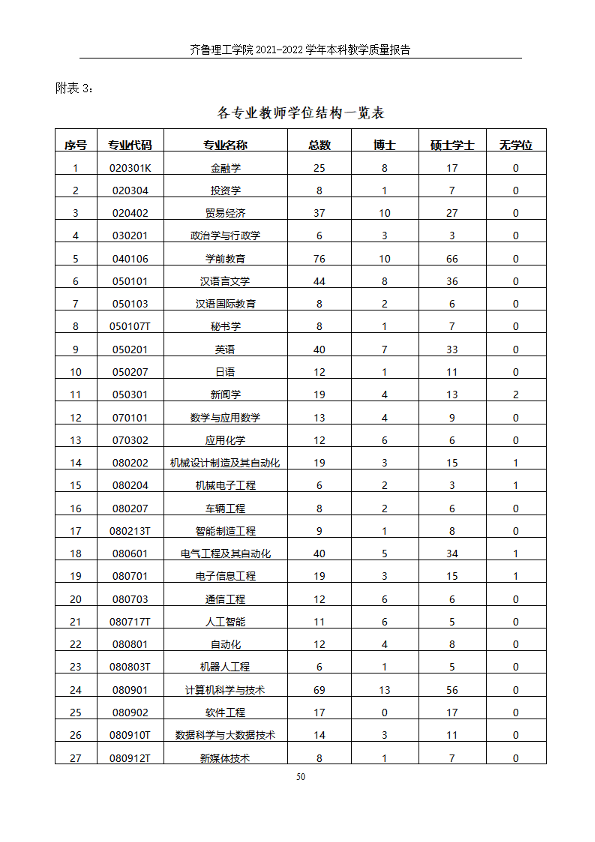 齐鲁理工学院2021-2022学年本科教学质量报告

附表3:

各专业教师学位结构一览表

| 序号 | 专业代码 | 专业名称 | 总数 | 博士 | 硕士学士 | 无学位 |
|---|---|---|---|---|---|---|
| 1 | 020301K | 金融学 | 25 | 8 | 17 | 0 |
| 2 | 020304 | 投资学 | 8 | 1 | 7 | 0 |
| 3 | 020402 | 贸易经济 | 37 | 10 | 27 | 0 |
| 4 | 030201 | 政治学与行政学 | 6 | 3 | 3 | 0 |
| 5 | 040106 | 学前教育 | 76 | 10 | 66 | 0 |
| 6 | 050101 | 汉语言文学 | 44 | 8 | 36 | 0 |
| 7 | 050103 | 汉语国际教育 | 8 | 2 | 6 | 0 |
| 8 | 050107T | 秘书学 | 8 | 1 | 7 | 0 |
| 9 | 050201 | 英语 | 40 | 7 | 33 | 0 |
| 10 | 050207 | 日语 | 12 | 1 | 11 | 0 |
| 11 | 050301 | 新闻学 | 19 | 4 | 13 | 2 |
| 12 | 070101 | 数学与应用数学 | 13 | 4 | 9 | 0 |
| 13 | 070302 | 应用化学 | 12 | 6 | 6 | 0 |
| 14 | 080202 | 机械设计制造及其自动化 | 19 | 3 | 15 | 1 |
| 15 | 080204 | 机械电子工程 | 6 | 2 | 3 | 1 |
| 16 | 080207 | 车辆工程 | 8 | 2 | 6 | 0 |
| 17 | 080213T | 智能制造工程 | 9 | 1 | 8 | 0 |
| 18 | 080601 | 电气工程及其自动化 | 40 | 5 | 34 | 1 |
| 19 | 080701 | 电子信息工程 | 19 | 3 | 15 | 1 |
| 20 | 080703 | 通信工程 | 12 | 6 | 6 | 0 |
| 21 | 080717T | 人工智能 | 11 | 6 | 5 | 0 |
| 22 | 080801 | 自动化 | 12 | 4 | 8 | 0 |
| 23 | 080803T | 机器人工程 | 6 | 1 | 5 | 0 |
| 24 | 080901 | 计算机科学与技术 | 69 | 13 | 56 | 0 |
| 25 | 080902 | 软件工程 | 17 | 0 | 17 | 0 |
| 26 | 080910T | 数据科学与大数据技术 | 14 | 3 | 11 | 0 |
| 27 | 080912T | 新媒体技术 | 8 | 1 | 7 | 0 |

50